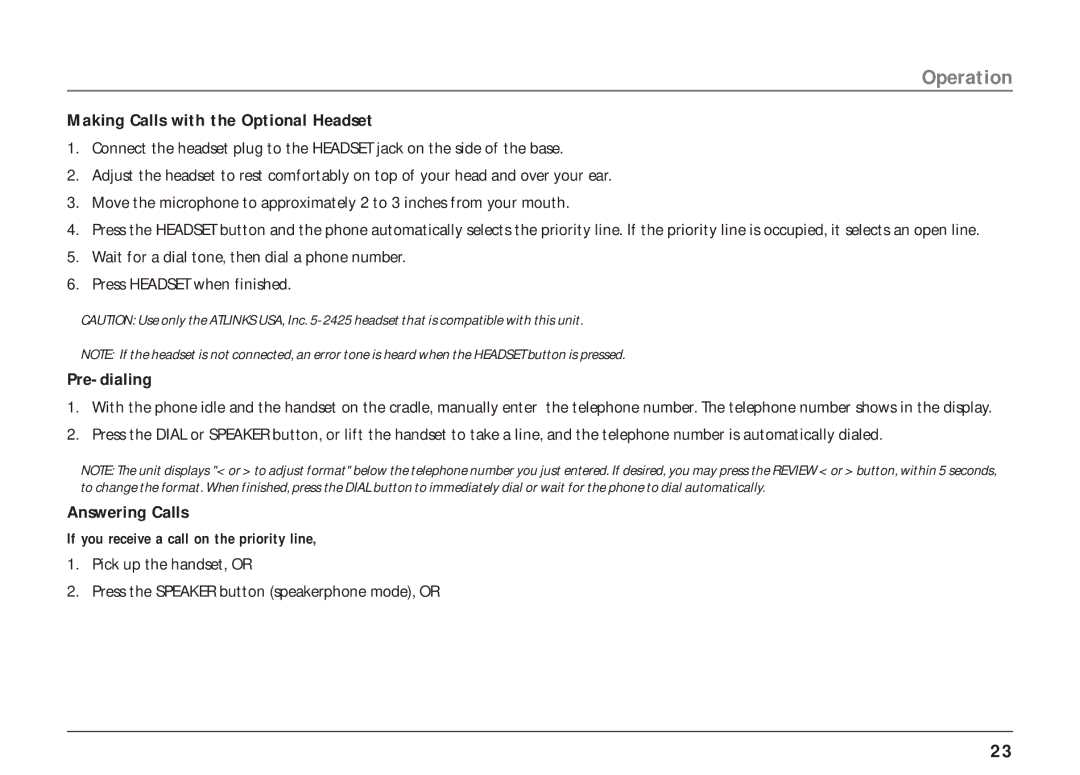 Operation

Making Calls with the Optional Headset

1. Connect the headset plug to the HEADSET jack on the side of the base.
2. Adjust the headset to rest comfortably on top of your head and over your ear.
3. Move the microphone to approximately 2 to 3 inches from your mouth.
4. Press the HEADSET button and the phone automatically selects the priority line. If the priority line is occupied, it selects an open line.
5. Wait for a dial tone, then dial a phone number.
6. Press HEADSET when finished.

CAUTION: Use only the ATLINKS USA, Inc. 5-2425 headset that is compatible with this unit.

NOTE: If the headset is not connected, an error tone is heard when the HEADSET button is pressed.

Pre-dialing

1. With the phone idle and the handset on the cradle, manually enter the telephone number. The telephone number shows in the display.
2. Press the DIAL or SPEAKER button, or lift the handset to take a line, and the telephone number is automatically dialed.

NOTE: The unit displays "< or > to adjust format" below the telephone number you just entered. If desired, you may press the REVIEW < or > button, within 5 seconds, to change the format. When finished, press the DIAL button to immediately dial or wait for the phone to dial automatically.

Answering Calls

If you receive a call on the priority line,

1. Pick up the handset, OR
2. Press the SPEAKER button (speakerphone mode), OR

23